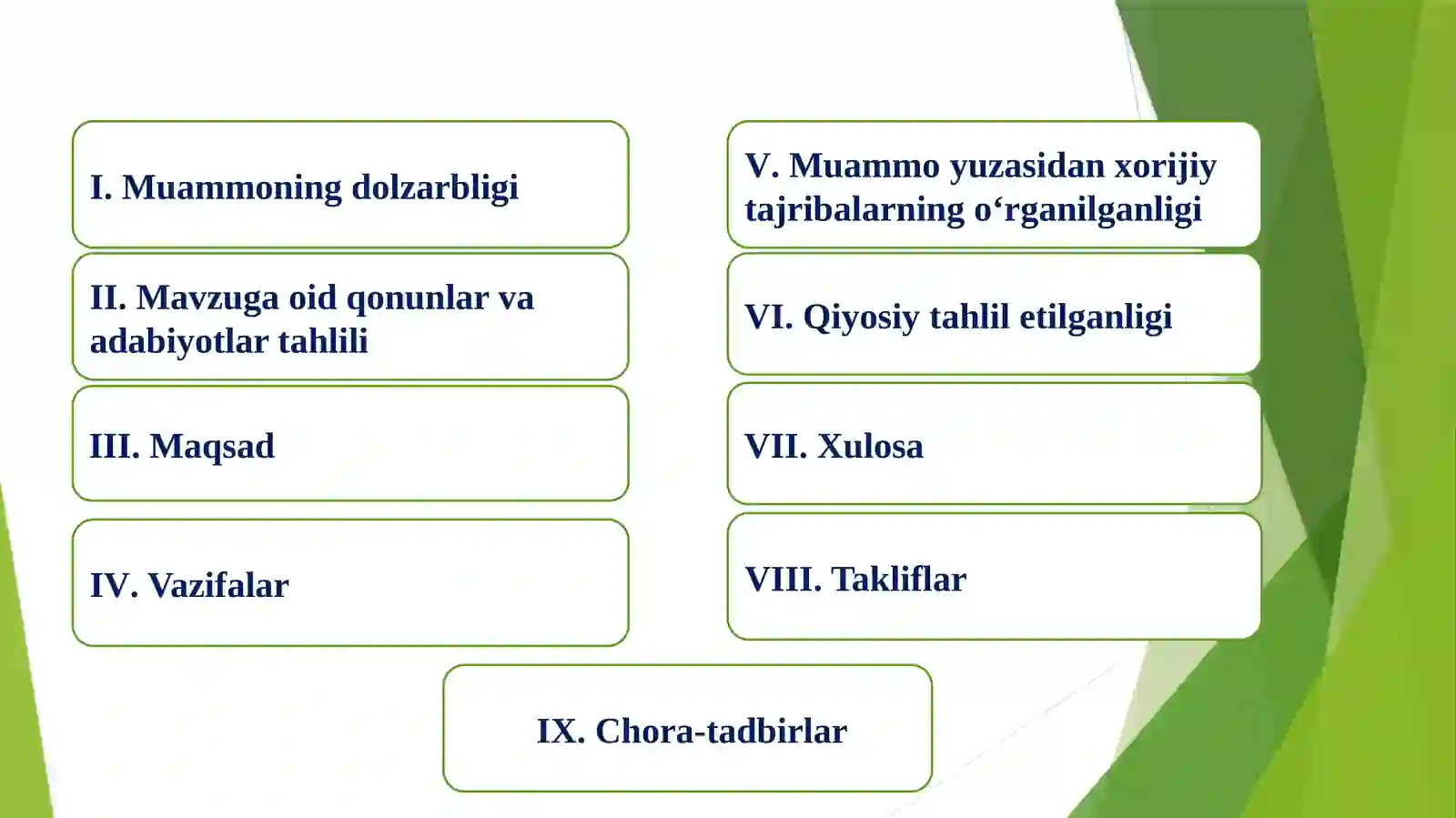 I. Muammoning dolzarbligi

II. Mavzuga oid qonunlar va adabiyotlar tahlili

III. Maqsad

IV. Vazifalar

V. Muammo yuzasidan xorijiy tajribalarning o‘rganilganligi

VI. Qiyosiy tahlil etilganligi

VII. Xulosa

VIII. Takliflar

IX. Chora-tadbirlar